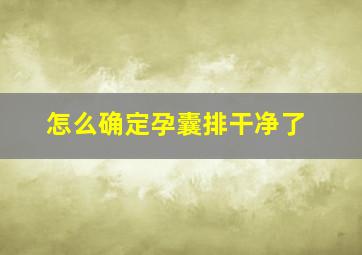 怎么确定孕囊排干净了